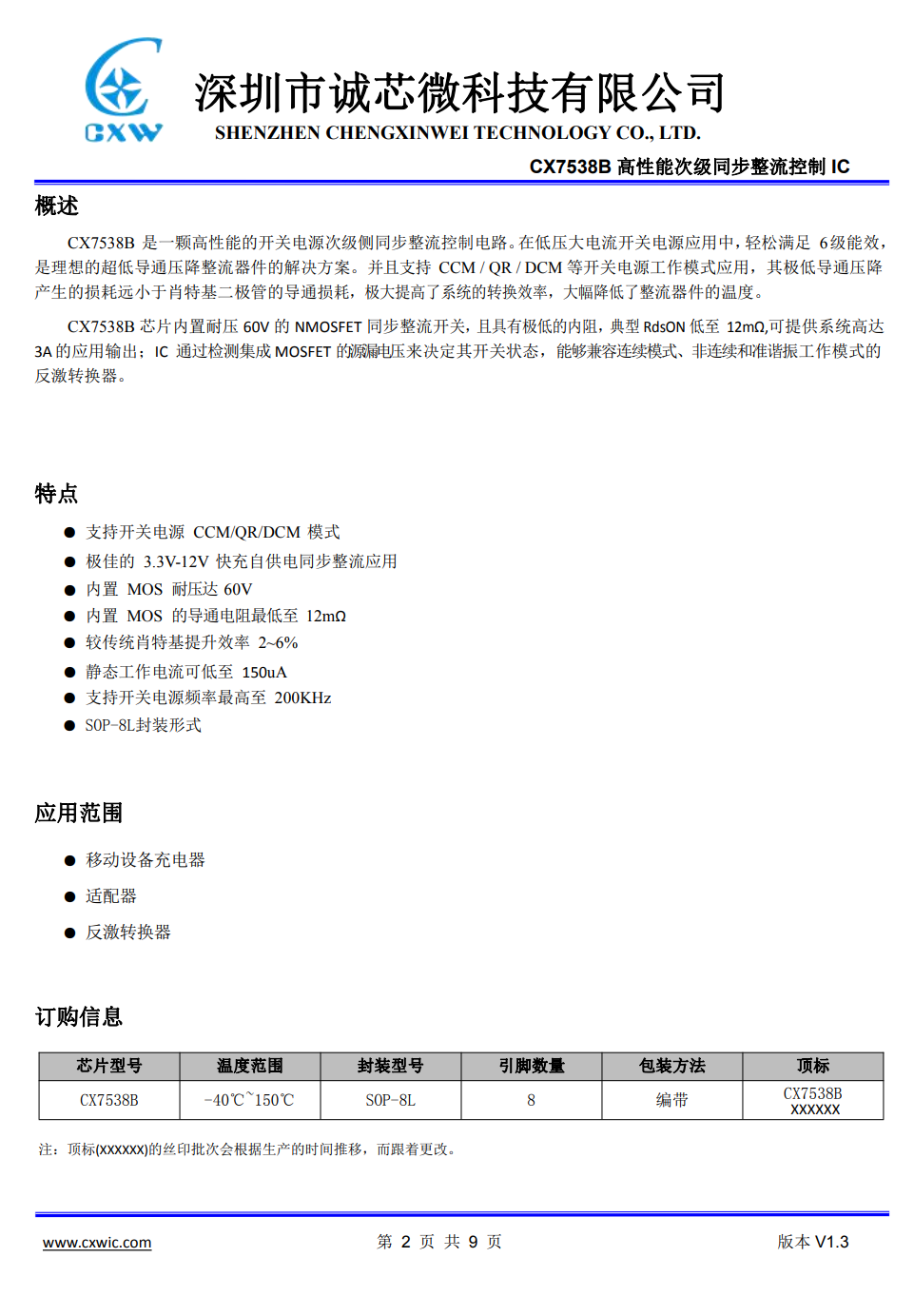 CXW

深圳市诚芯微科技有限公司
SHENZHEN CHENGXINWEI TECHNOLOGY CO., LTD.

CX7538B 高性能次级同步整流控制 IC

概述

CX7538B 是一颗高性能的开关电源次级侧同步整流控制电路。在低压大电流开关电源应用中，轻松满足 6级能效，是理想的超低导通压降整流器件的解决方案。并且支持 CCM / QR / DCM 等开关电源工作模式应用，其极低导通压降产生的损耗远小于肖特基二极管的导通损耗，极大提高了系统的转换效率，大幅降低了整流器件的温度。

CX7538B 芯片内置耐压 60V 的 NMOSFET 同步整流开关，且具有极低的内阻，典型 RdsON 低至 12mΩ,可提供系统高达 3A 的应用输出；IC 通过检测集成 MOSFET 的源漏电压来决定其开关状态，能够兼容连续模式、非连续和准谐振工作模式的反激转换器。

特点

● 支持开关电源 CCM/QR/DCM 模式
● 极佳的 3.3V-12V 快充自供电同步整流应用
● 内置 MOS 耐压达 60V
● 内置 MOS 的导通电阻最低至 12mΩ
● 较传统肖特基提升效率 2~6%
● 静态工作电流可低至 150uA
● 支持开关电源频率最高至 200KHz
● SOP-8L封装形式

应用范围

● 移动设备充电器
● 适配器
● 反激转换器

订购信息

| 芯片型号 | 温度范围 | 封装型号 | 引脚数量 | 包装方法 | 顶标 |
|---|---|---|---|---|---|
| CX7538B | -40℃~150℃ | SOP-8L | 8 | 编带 | CX7538B XXXXXX |

注：顶标(XXXXXX)的丝印批次会根据生产的时间推移，而跟着更改。

www.cxwic.com 第 2 页 共 9 页 版本 V1.3